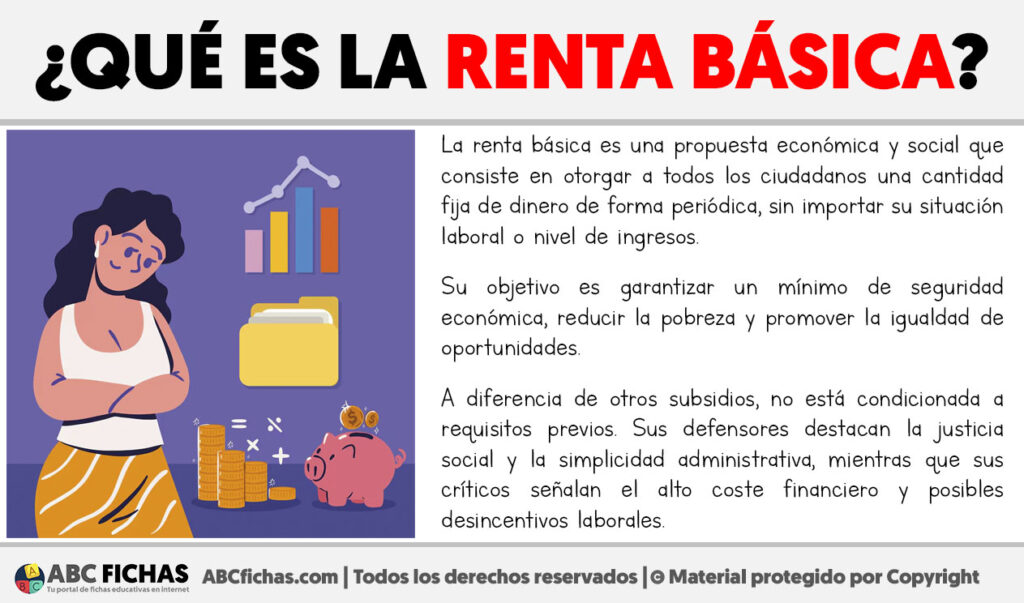 ¿QUÉ ES LA RENTA BÁSICA?

La renta básica es una propuesta económica y social que consiste en otorgar a todos los ciudadanos una cantidad fija de dinero de forma periódica, sin importar su situación laboral o nivel de ingresos.

Su objetivo es garantizar un mínimo de seguridad económica, reducir la pobreza y promover la igualdad de oportunidades.

A diferencia de otros subsidios, no está condicionada a requisitos previos. Sus defensores destacan la justicia social y la simplicidad administrativa, mientras que sus críticos señalan el alto coste financiero y posibles desincentivos laborales.

ABC FICHAS
Tu portal de fichas educativas en internet
ABCfichas.com | Todos los derechos reservados | © Material protegido por Copyright